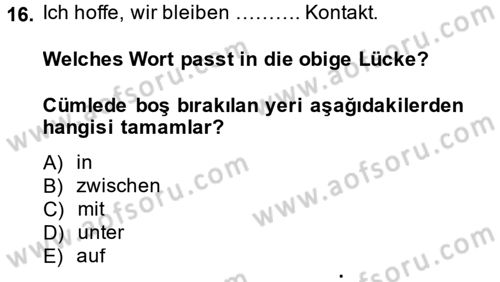 16. Ich hoffe, wir bleiben .......... Kontakt.

Welches Wort passt in die obige Lücke?

Cümlede boş bırakılan yeri aşağıdakilerden hangisi tamamlar?

A) in
B) zwischen
C) mit
D) unter
E) auf

www.aofsoru.com